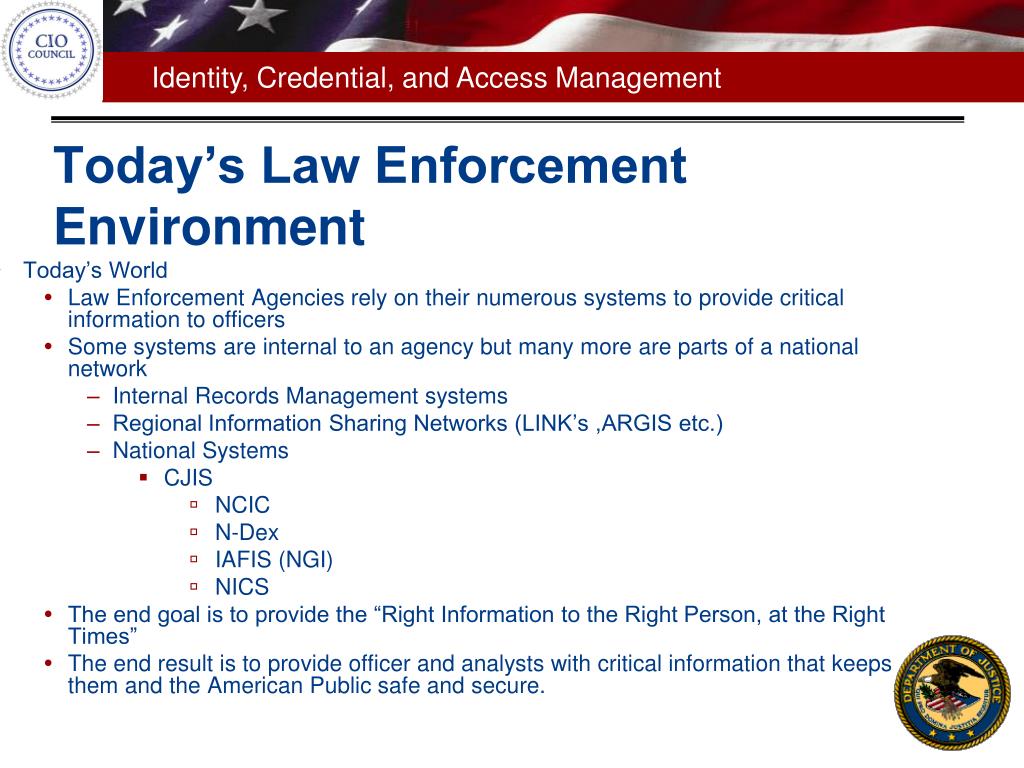 CIO COUNCIL

Identity, Credential, and Access Management

Today’s Law Enforcement Environment

Today’s World
• Law Enforcement Agencies rely on their numerous systems to provide critical information to officers
• Some systems are internal to an agency but many more are parts of a national network
– Internal Records Management systems
– Regional Information Sharing Networks (LINK’s ,ARGIS etc.)
– National Systems
▪ CJIS
▫ NCIC
▫ N-Dex
▫ IAFIS (NGI)
▫ NICS
• The end goal is to provide the “Right Information to the Right Person, at the Right Times”
• The end result is to provide officer and analysts with critical information that keeps them and the American Public safe and secure.

DEPARTMENT OF JUSTICE